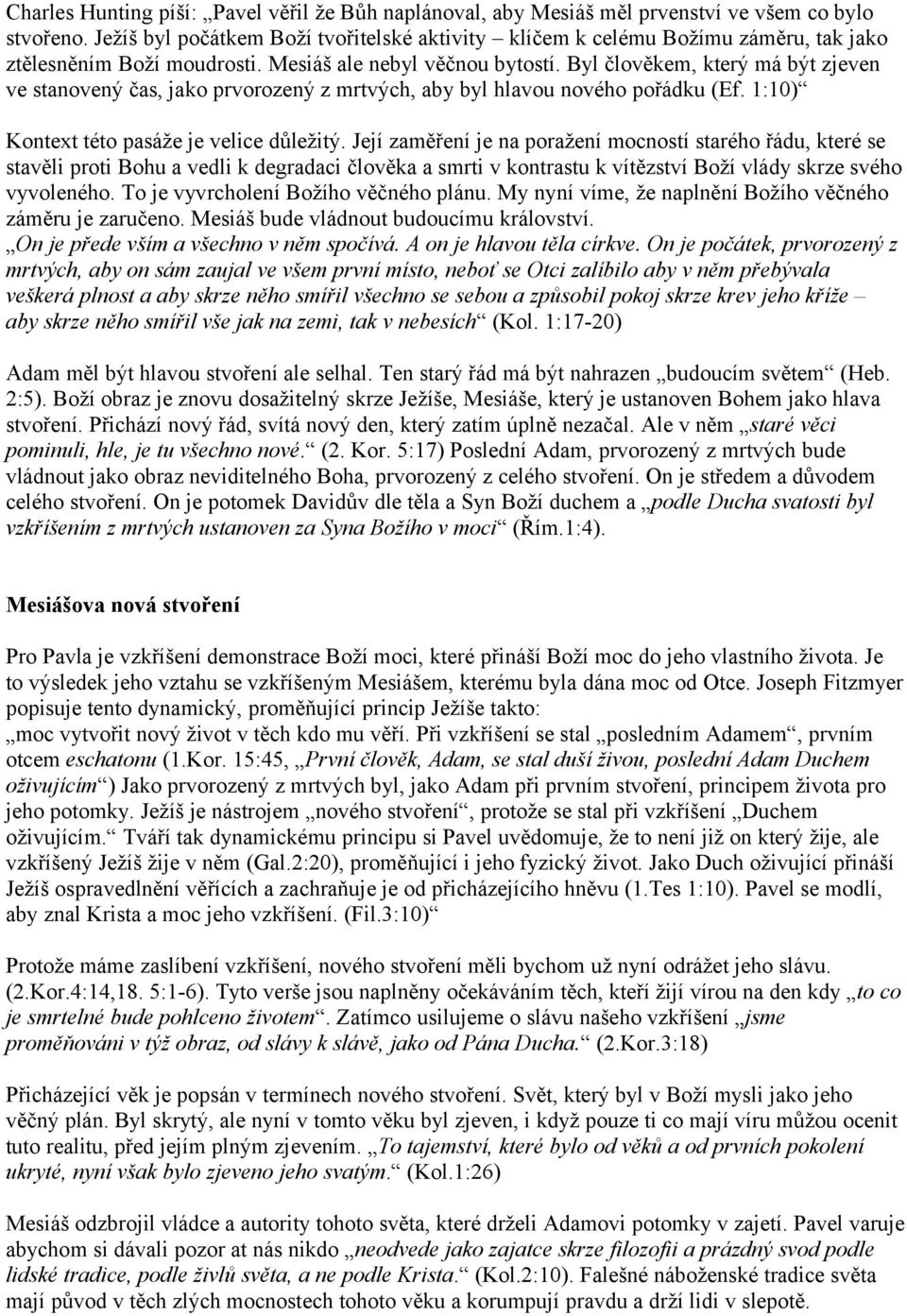 Charles Hunting píší: „Pavel věřil že Bůh naplánoval, aby Mesiáš měl prvenství ve všem co bylo stvořeno. Ježíš byl počátkem Boží tvořitelské aktivity – klíčem k celému Božímu záměru, tak jako ztělesněním Boží moudrosti. Mesiáš ale nebyl věčnou bytostí. Byl člověkem, který má být zjeven ve stanovený čas, jako prvorozený z mrtvých, aby byl hlavou nového pořádku (Ef. 1:10)“

Kontext této pasáže je velice důležitý. Její zaměření je na poražení mocností starého řádu, které se stavěli proti Bohu a vedli k degradaci člověka a smrti v kontrastu k vítězství Boží vlády skrze svého vyvoleného. To je vyvrcholení Božího věčného plánu. My nyní víme, že naplnění Božího věčného záměru je zaručeno. Mesiáš bude vládnout budoucímu království.
„On je přede vším a všechno v něm spočívá. A on je hlavou těla církve. On je počátek, prvorozený z mrtvých, aby on sám zaujal ve všem první místo, neboť se Otci zalíbilo aby v něm přebývala veškerá plnost a aby skrze něho smířil všechno se sebou a způsobil pokoj skrze krev jeho kříže – aby skrze něho smířil vše jak na zemi, tak v nebesích“ (Kol. 1:17-20)

Adam měl být hlavou stvoření ale selhal. Ten starý řád má být nahrazen „budoucím světem“ (Heb. 2:5). Boží obraz je znovu dosažitelný skrze Ježíše, Mesiáše, který je ustanoven Bohem jako hlava stvoření. Přichází nový řád, svítá nový den, který zatím úplně nezačal. Ale v něm „staré věci pominuli, hle, je tu všechno nové.“ (2. Kor. 5:17) Poslední Adam, prvorozený z mrtvých bude vládnout jako obraz neviditelného Boha, prvorozený z celého stvoření. On je středem a důvodem celého stvoření. On je potomek Davidův dle těla a Syn Boží duchem a „podle Ducha svatosti byl vzkříšením z mrtvých ustanoven za Syna Božího v moci“ (Řím.1:4).

Mesiášova nová stvoření

Pro Pavla je vzkříšení demonstrace Boží moci, které přináší Boží moc do jeho vlastního života. Je to výsledek jeho vztahu se vzkříšeným Mesiášem, kterému byla dána moc od Otce. Joseph Fitzmyer popisuje tento dynamický, proměňující princip Ježíše takto:
„moc vytvořit nový život v těch kdo mu věří. Při vzkříšení se stal „posledním Adamem“, prvním otcem eschatonu (1.Kor. 15:45, „První člověk, Adam, se stal duší živou, poslední Adam Duchem oživujícím“) Jako prvorozený z mrtvých byl, jako Adam při prvním stvoření, principem života pro jeho potomky. Ježíš je nástrojem „nového stvoření“, protože se stal při vzkříšení „Duchem oživujícím.“ Tváří tak dynamickému principu si Pavel uvědomuje, že to není již on který žije, ale vzkříšený Ježíš žije v něm (Gal.2:20), proměňující i jeho fyzický život. Jako Duch oživující přináší Ježíš ospravedlnění věřících a zachraňuje je od přicházejícího hněvu (1.Tes 1:10). Pavel se modlí, aby znal Krista a moc jeho vzkříšení. (Fil.3:10)“

Protože máme zaslíbení vzkříšení, nového stvoření měli bychom už nyní odrážet jeho slávu. (2.Kor.4:14,18. 5:1-6). Tyto verše jsou naplněny očekáváním těch, kteří žijí vírou na den kdy „to co je smrtelné bude pohlceno životem“. Zatímco usilujeme o slávu našeho vzkříšení „jsme proměňováni v týž obraz, od slávy k slávě, jako od Pána Ducha.“ (2.Kor.3:18)

Přicházející věk je popsán v termínech nového stvoření. Svět, který byl v Boží mysli jako jeho věčný plán. Byl skrytý, ale nyní v tomto věku byl zjeven, i když pouze ti co mají víru můžou ocenit tuto realitu, před jejím plným zjevením. „To tajemství, které bylo od věků a od prvních pokolení ukryté, nyní však bylo zjeveno jeho svatým.“ (Kol.1:26)

Mesiáš odzbrojil vládce a autority tohoto světa, které drželi Adamovi potomky v zajetí. Pavel varuje abychom si dávali pozor at nás nikdo „neodvede jako zajatce skrze filozofii a prázdný svod podle lidské tradice, podle živlů světa, a ne podle Krista.“ (Kol.2:10). Falešné náboženské tradice světa mají původ v těch zlých mocnostech tohoto věku a korumpují pravdu a drží lidi v slepotě.